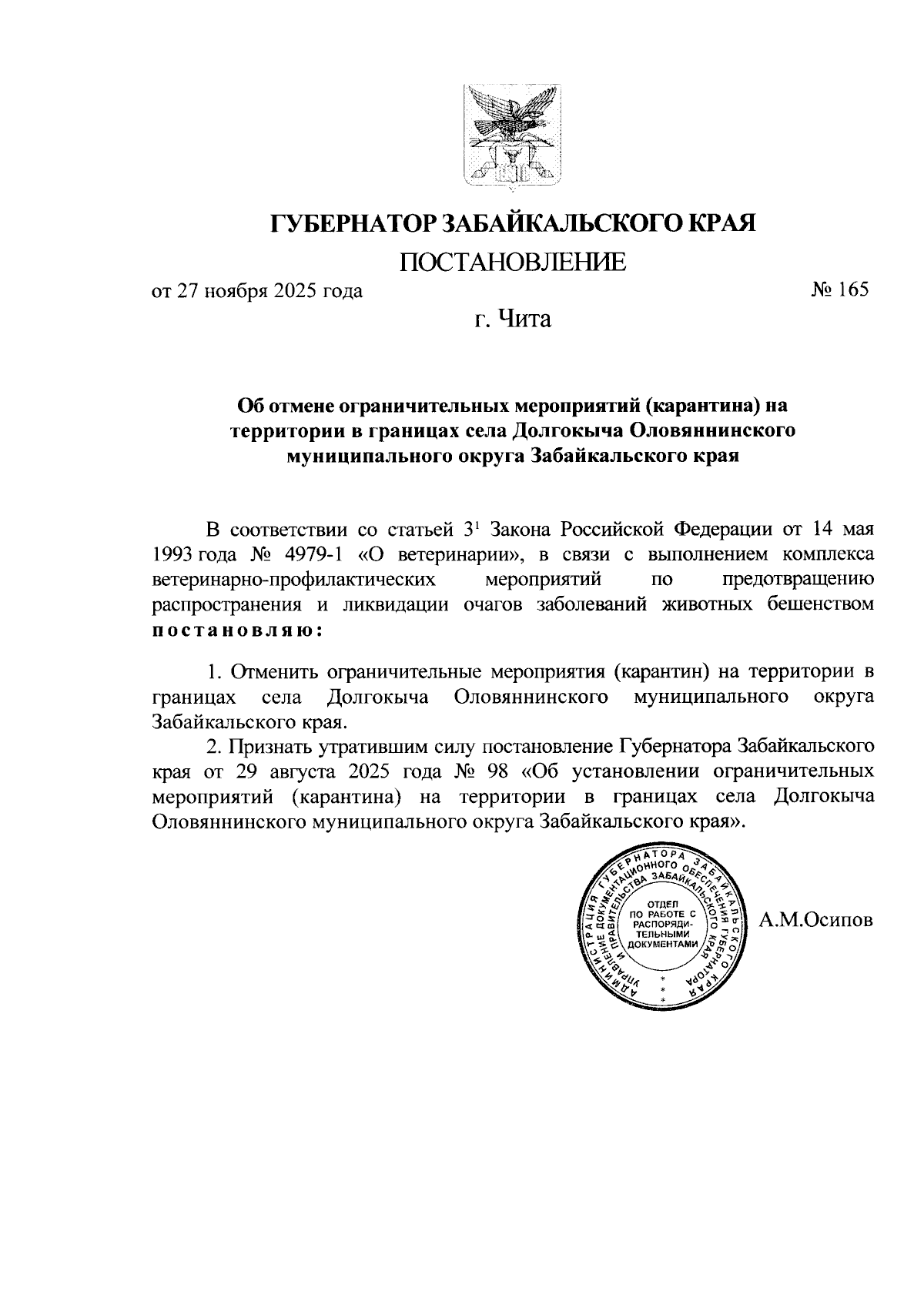 ГУБЕРНАТОР ЗАБАЙКАЛЬСКОГО КРАЯ

ПОСТАНОВЛЕНИЕ

от 27 ноября 2025 года № 165

г. Чита

Об отмене ограничительных мероприятий (карантина) на территории в границах села Долгокыча Оловяннинского муниципального округа Забайкальского края

В соответствии со статьей $3^1$ Закона Российской Федерации от 14 мая 1993 года № 4979-1 «О ветеринарии», в связи с выполнением комплекса ветеринарно-профилактических мероприятий по предотвращению распространения и ликвидации очагов заболеваний животных бешенством постановляю:

1. Отменить ограничительные мероприятия (карантин) на территории в границах села Долгокыча Оловяннинского муниципального округа Забайкальского края.

2. Признать утратившим силу постановление Губернатора Забайкальского края от 29 августа 2025 года № 98 «Об установлении ограничительных мероприятий (карантина) на территории в границах села Долгокыча Оловяннинского муниципального округа Забайкальского края».

АДМИНИСТРАЦИЯ ГУБЕРНАТОРА ЗАБАЙКАЛЬСКОГО КРАЯ УПРАВЛЕНИЕ ДОКУМЕНТАЦИОННОГО ОБЕСПЕЧЕНИЯ ГУБЕРНАТОРА И ПРАВИТЕЛЬСТВА ЗАБАЙКАЛЬСКОГО КРАЯ
ОТДЕЛ ПО РАБОТЕ С РАСПОРЯДИТЕЛЬНЫМИ ДОКУМЕНТАМИ

А.М.Осипов